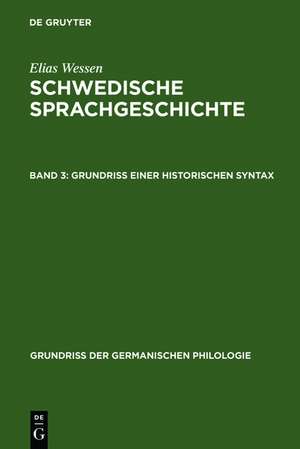 DE GRUYTER

Elias Wessen

SCHWEDISCHE SPRACHGESCHICHTE

BAND 3: GRUNDRISS EINER HISTORISCHEN SYNTAX

GRUNDRISS DER GERMANISCHEN PHILOLOGIE

DE
G